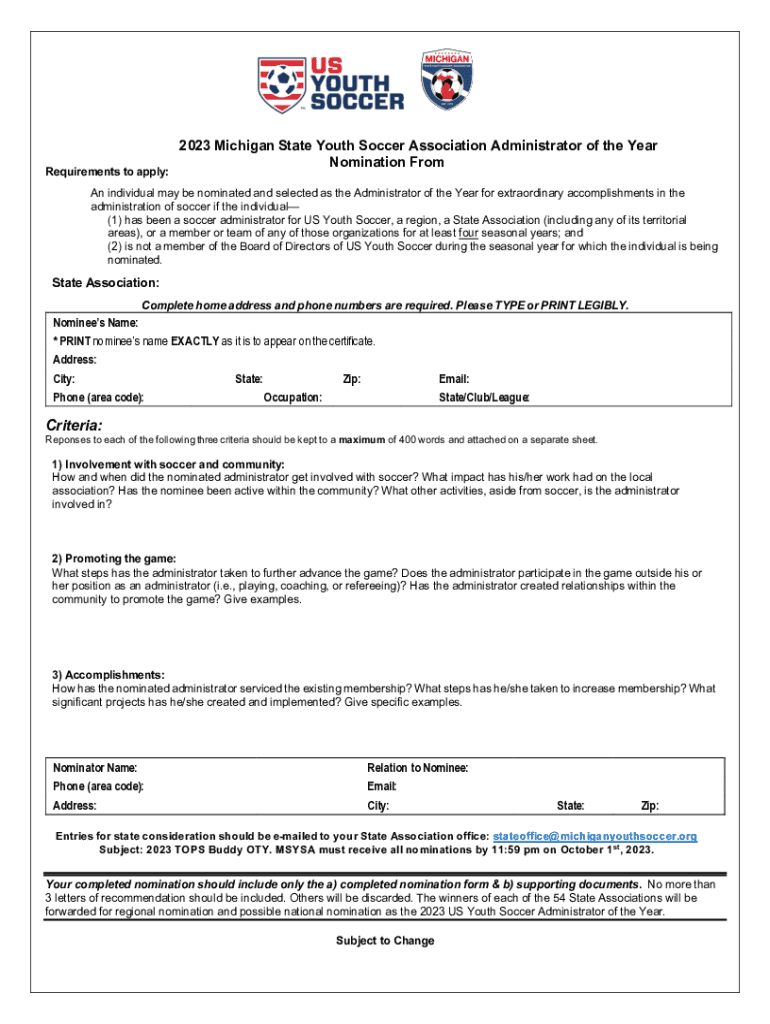 US YOUTH SOCCER

MICHIGAN

2023 Michigan State Youth Soccer Association Administrator of the Year Nomination From

Requirements to apply:

An individual may be nominated and selected as the Administrator of the Year for extraordinary accomplishments in the administration of soccer if the individual—
(1) has been a soccer administrator for US Youth Soccer, a region, a State Association (including any of its territorial areas), or a member or team of any of those organizations for at least four seasonal years; and
(2) is not a member of the Board of Directors of US Youth Soccer during the seasonal year for which the individual is being nominated.

State Association:

Complete home address and phone numbers are required. Please TYPE or PRINT LEGIBLY.

Nominee's Name:
* PRINT nominee's name EXACTLY as it is to appear on the certificate.
Address:
City: State: Zip: Email:
Phone (area code): Occupation: State/Club/League:

Criteria:
Reponses to each of the following three criteria should be kept to a maximum of 400 words and attached on a separate sheet.

1) Involvement with soccer and community:
How and when did the nominated administrator get involved with soccer? What impact has his/her work had on the local association? Has the nominee been active within the community? What other activities, aside from soccer, is the administrator involved in?

2) Promoting the game:
What steps has the administrator taken to further advance the game? Does the administrator participate in the game outside his or her position as an administrator (i.e., playing, coaching, or refereeing)? Has the administrator created relationships within the community to promote the game? Give examples.

3) Accomplishments:
How has the nominated administrator serviced the existing membership? What steps has he/she taken to increase membership? What significant projects has he/she created and implemented? Give specific examples.

Nominator Name: Relation to Nominee:
Phone (area code): Email:
Address: City: State: Zip:

Entries for state consideration should be e-mailed to your State Association office: stateoffice@michiganyouthsoccer.org
Subject: 2023 TOPS Buddy OTY. MSYSA must receive all nominations by 11:59 pm on October 1$^{st}$, 2023.

Your completed nomination should include only the a) completed nomination form & b) supporting documents. No more than 3 letters of recommendation should be included. Others will be discarded. The winners of each of the 54 State Associations will be forwarded for regional nomination and possible national nomination as the 2023 US Youth Soccer Administrator of the Year.

Subject to Change